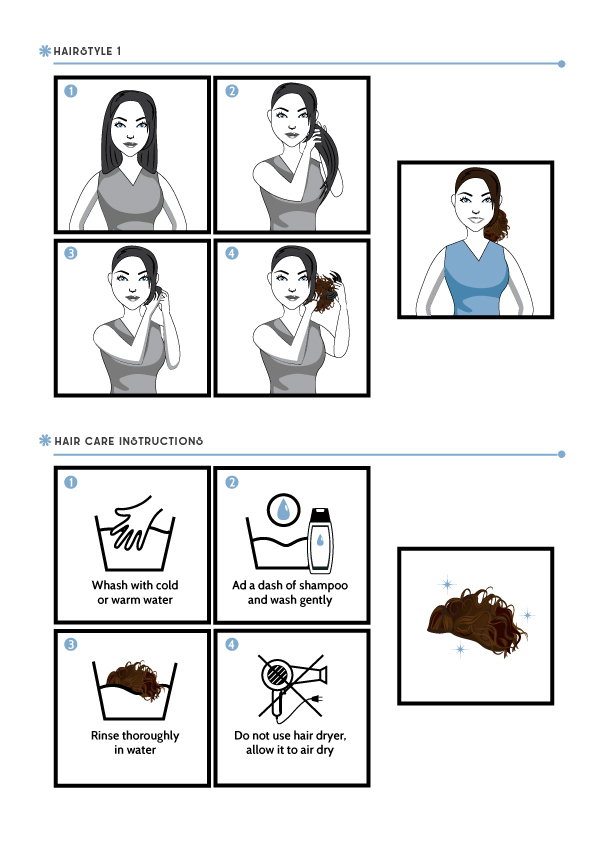 HAIRSTYLE 1

1

2

3

4

HAIR CARE INSTRUCTIONS

1
Whash with cold or warm water

2
Ad a dash of shampoo and wash gently

3
Rinse thoroughly in water

4
Do not use hair dryer, allow it to air dry